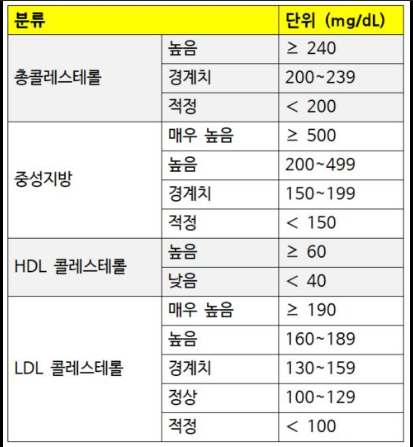 | 분류 | | 단위 (mg/dL) |
|---|---|---|
| 총콜레스테롤 | 높음 | ≥ 240 |
| | 경계치 | 200~239 |
| | 적정 | < 200 |
| 중성지방 | 매우 높음 | ≥ 500 |
| | 높음 | 200~499 |
| | 경계치 | 150~199 |
| | 적정 | < 150 |
| HDL 콜레스테롤 | 높음 | ≥ 60 |
| | 낮음 | < 40 |
| LDL 콜레스테롤 | 매우 높음 | ≥ 190 |
| | 높음 | 160~189 |
| | 경계치 | 130~159 |
| | 정상 | 100~129 |
| | 적정 | < 100 |